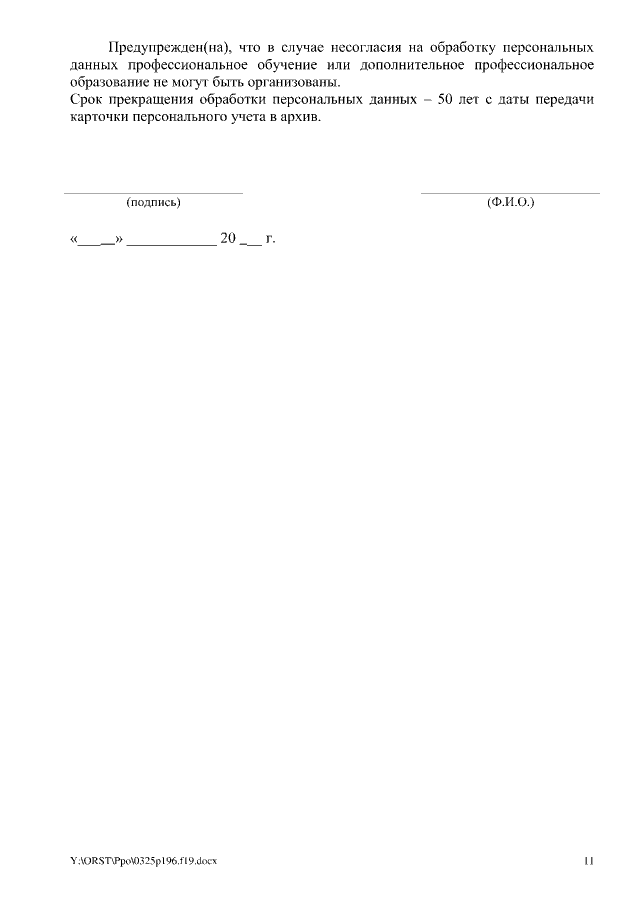 Предупрежден(на), что в случае несогласия на обработку персональных данных профессиональное обучение или дополнительное профессиональное образование не могут быть организованы.

Срок прекращения обработки персональных данных – 50 лет с даты передачи карточки персонального учета в архив.

____
(подпись)

____
(Ф.И.О.)

«____» ____ 20 ____ г.

Y:\ORST\Ppo\0325p196.f19.docx

11